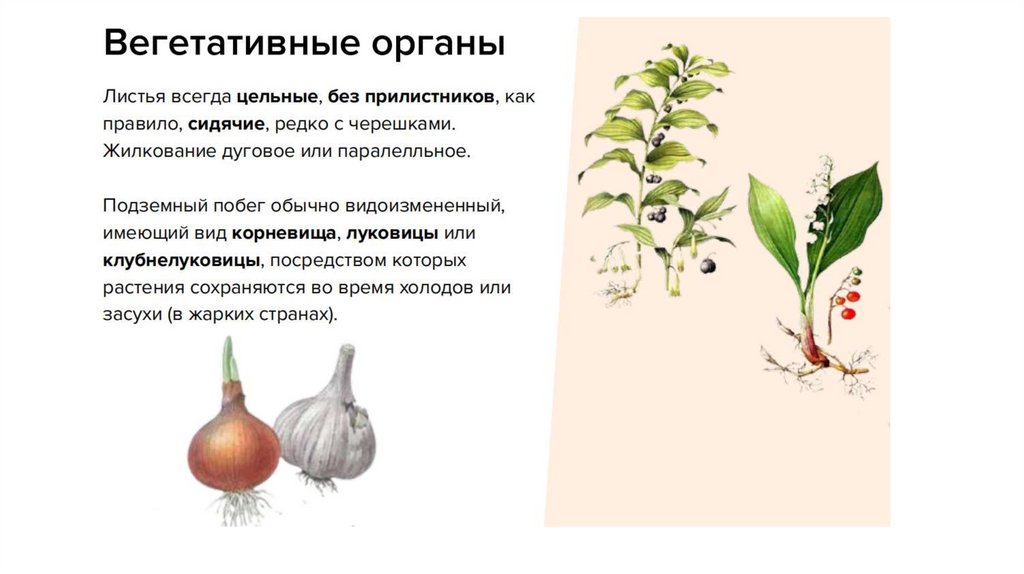 Вегетативные органы

Листья всегда цельные, без прилистников, как правило, сидячие, редко с черешками. Жилкование дуговое или паралелльное.

Подземный побег обычно видоизмененный, имеющий вид корневища, луковицы или клубнелуковицы, посредством которых растения сохраняются во время холодов или засухи (в жарких странах).